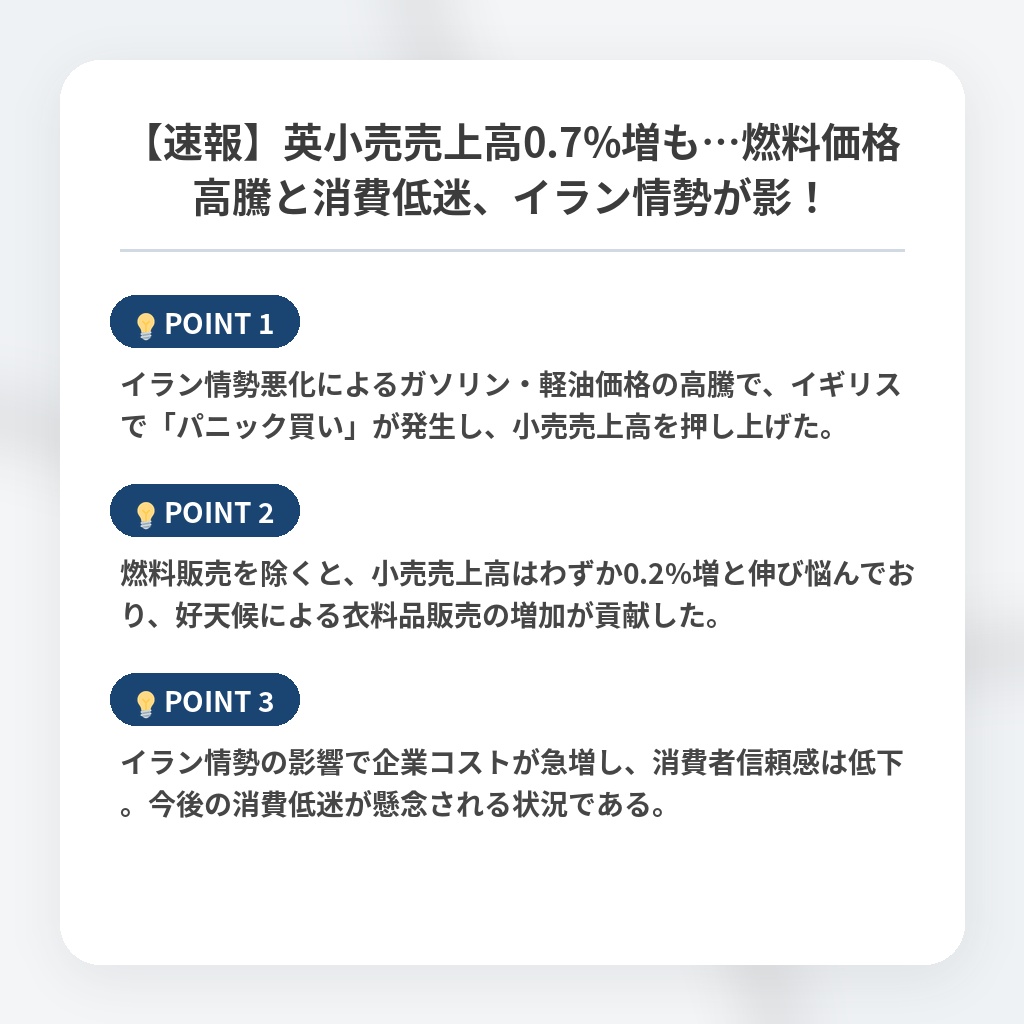 【速報】英小売売上高0.7%増も…燃料価格高騰と消費低迷、イラン情勢が影！

POINT 1

イラン情勢悪化によるガソリン・軽油価格の高騰で、イギリスで「パニック買い」が発生し、小売売上高を押し上げた。

POINT 2

燃料販売を除くと、小売売上高はわずか0.2%増と伸び悩んでおり、好天候による衣料品販売の増加が貢献した。

POINT 3

イラン情勢の影響で企業コストが急増し、消費者信頼感は低下。今後の消費低迷が懸念される状況である。